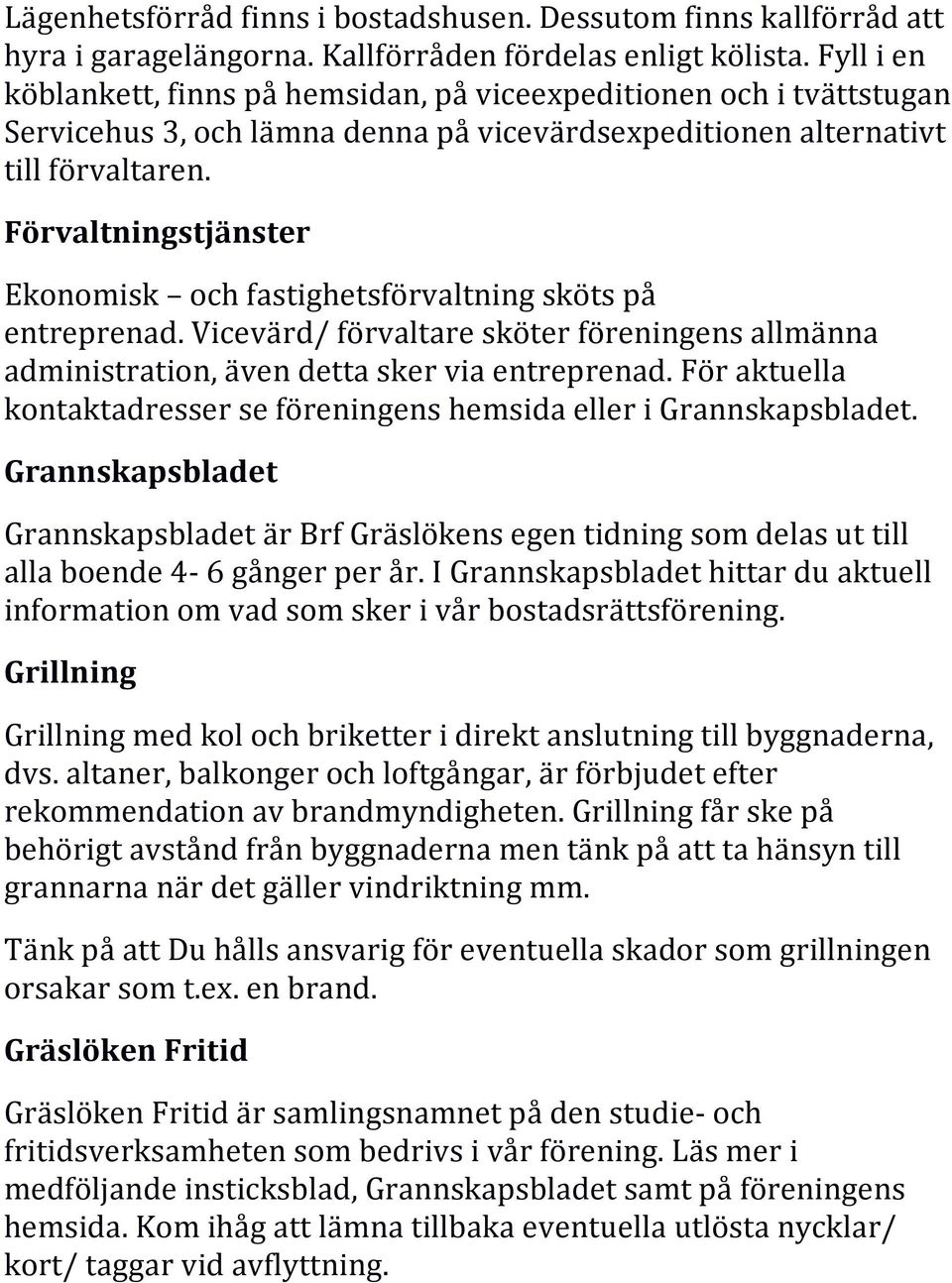 Lägenhetsförråd finns i bostadshusen. Dessutom finns kallförråd att hyra i garagelängorna. Kallförråden fördelas enligt kölista. Fyll i en köblankett, finns på hemsidan, på viceexpeditionen och i tvättstugan Servicehus 3, och lämna denna på vicevärdsexpeditionen alternativt till förvaltaren.

Förvaltningstjänster

Ekonomisk – och fastighetsförvaltning sköts på entreprenad. Vicevärd/ förvaltare sköter föreningens allmänna administration, även detta sker via entreprenad. För aktuella kontaktadresser se föreningens hemsida eller i Grannskapsbladet.

Grannskapsbladet

Grannskapsbladet är Brf Gräslökens egen tidning som delas ut till alla boende 4- 6 gånger per år. I Grannskapsbladet hittar du aktuell information om vad som sker i vår bostadsrättsförening.

Grillning

Grillning med kol och briketter i direkt anslutning till byggnaderna, dvs. altaner, balkonger och loftgångar, är förbjudet efter rekommendation av brandmyndigheten. Grillning får ske på behörigt avstånd från byggnaderna men tänk på att ta hänsyn till grannarna när det gäller vindriktning mm.

Tänk på att Du hålls ansvarig för eventuella skador som grillningen orsakar som t.ex. en brand.

Gräslöken Fritid

Gräslöken Fritid är samlingsnamnet på den studie- och fritidsverksamheten som bedrivs i vår förening. Läs mer i medföljande insticksblad, Grannskapsbladet samt på föreningens hemsida. Kom ihåg att lämna tillbaka eventuella utlösta nycklar/ kort/ taggar vid avflyttning.